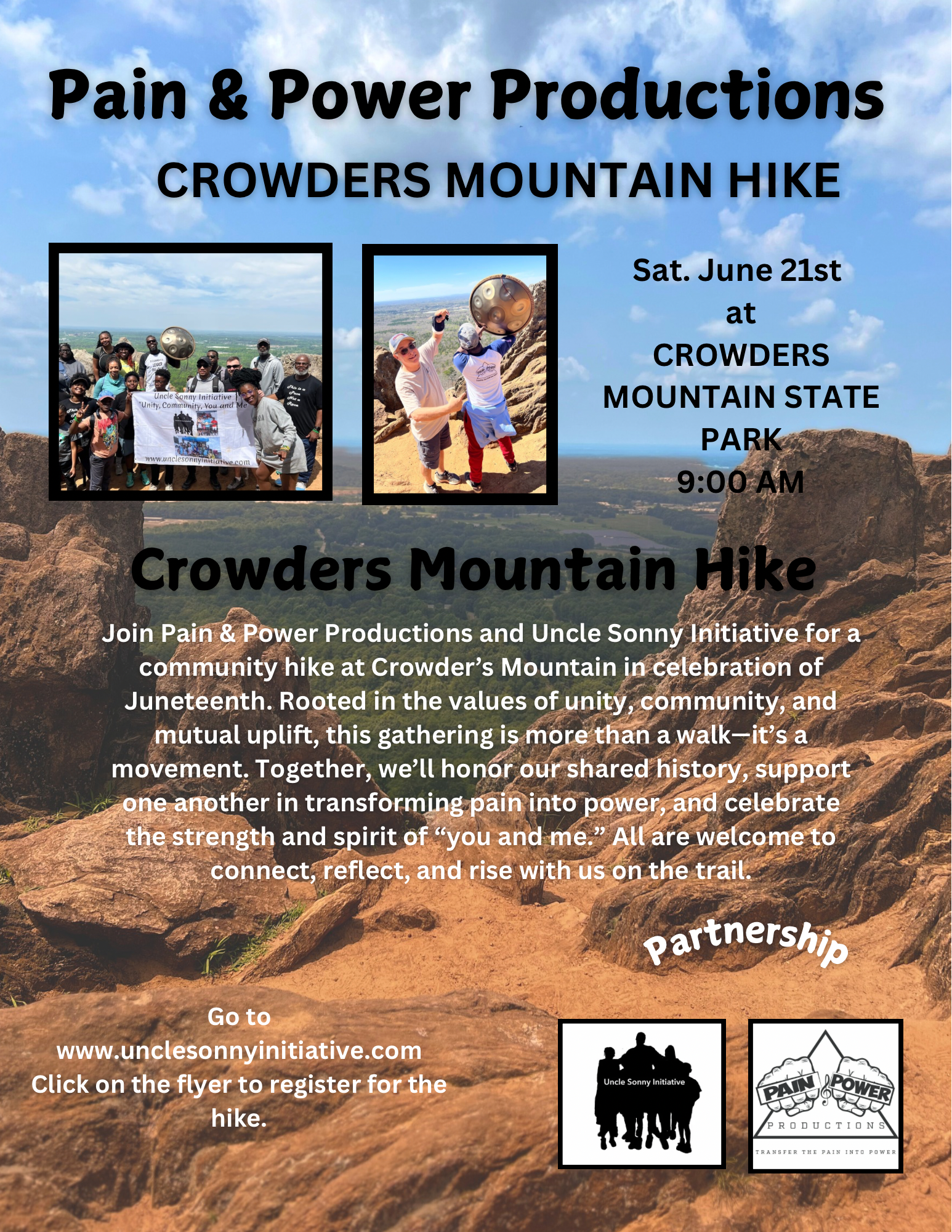 Pain & Power Productions
CROWDERS MOUNTAIN HIKE

Uncle Sonny Initiative
"Unity, Community, You and Me"
www.unclesonnyinitiative.com

Sat. June 21st
at
CROWDERS
MOUNTAIN STATE
PARK
9:00 AM

Crowders Mountain Hike

Join Pain & Power Productions and Uncle Sonny Initiative for a community hike at Crowder's Mountain in celebration of Juneteenth. Rooted in the values of unity, community, and mutual uplift, this gathering is more than a walk—it's a movement. Together, we'll honor our shared history, support one another in transforming pain into power, and celebrate the strength and spirit of "you and me." All are welcome to connect, reflect, and rise with us on the trail.

Partnership

Go to
www.unclesonnyinitiative.com
Click on the flyer to register for the hike.

Uncle Sonny Initiative

PAIN POWER
PRODUCTIONS
TRANSFER THE PAIN INTO POWER